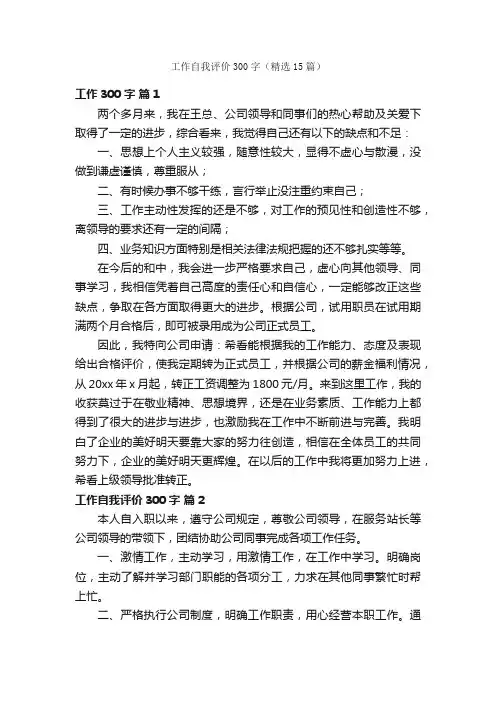 工作自我评价 300 字（精选 15 篇）

工作 300 字 篇 1

两个多月来，我在王总、公司领导和同事们的热心帮助及关爱下取得了一定的进步，综合看来，我觉得自己还有以下的缺点和不足：

一、思想上个人主义较强，随意性较大，显得不虚心与散漫，没做到谦虚谨慎，尊重服从；

二、有时候办事不够干练，言行举止没注重约束自己；

三、工作主动性发挥的还是不够，对工作的预见性和创造性不够，离领导的要求还有一定的间隔；

四、业务知识方面特别是相关法律法规把握的还不够扎实等等。

在今后的和中，我会进一步严格要求自己，虚心向其他领导、同事学习，我相信凭着自己高度的责任心和自信心，一定能够改正这些缺点，争取在各方面取得更大的进步。根据公司，试用职员在试用期满两个月合格后，即可被录用成为公司正式员工。

因此，我特向公司申请：希看能根据我的工作能力、态度及表现给出合格评价，使我定期转为正式员工，并根据公司的薪金福利情况，从 20xx 年 x 月起，转正工资调整为 1800 元/月。来到这里工作，我的收获莫过于在敬业精神、思想境界，还是在业务素质、工作能力上都得到了很大的进步与进步，也激励我在工作中不断前进与完善。我明白了企业的美好明天要靠大家的努力往创造，相信在全体员工的共同努力下，企业的美好明天更辉煌。在以后的工作中我将更加努力上进，希看上级领导批准转正。

工作自我评价 300 字 篇 2

本人自入职以来，遵守公司规定，尊敬公司领导，在服务站长等公司领导的带领下，团结协助公司同事完成各项工作任务。

一、激情工作，主动学习，用激情工作，在工作中学习。明确岗位，主动了解并学习部门职能的各项分工，力求在其他同事繁忙时帮上忙。

二、严格执行公司制度，明确工作职责，用心经营本职工作。通